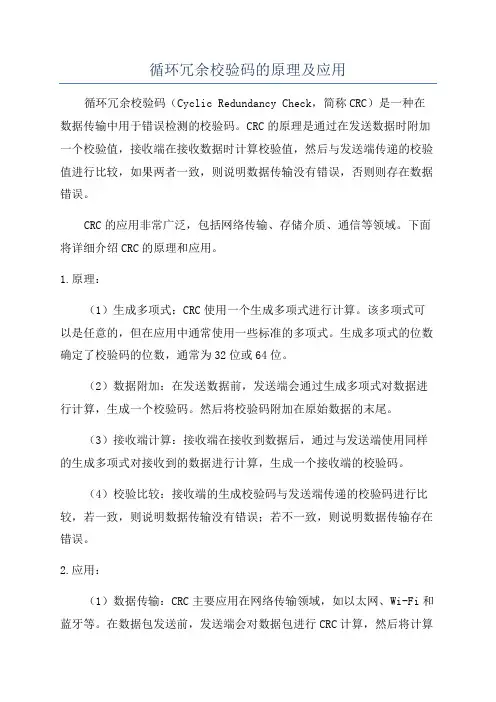 循环冗余校验码的原理及应用

循环冗余校验码（Cyclic Redundancy Check，简称CRC）是一种在数据传输中用于错误检测的校验码。CRC的原理是通过在发送数据时附加一个校验值，接收端在接收数据时计算校验值，然后与发送端传递的校验值进行比较，如果两者一致，则说明数据传输没有错误，否则则存在数据错误。

CRC的应用非常广泛，包括网络传输、存储介质、通信等领域。下面将详细介绍CRC的原理和应用。

1.原理：

（1）生成多项式：CRC使用一个生成多项式进行计算。该多项式可以是任意的，但在应用中通常使用一些标准的多项式。生成多项式的位数确定了校验码的位数，通常为32位或64位。

（2）数据附加：在发送数据前，发送端会通过生成多项式对数据进行计算，生成一个校验码。然后将校验码附加在原始数据的末尾。

（3）接收端计算：接收端在接收到数据后，通过与发送端使用同样的生成多项式对接收到的数据进行计算，生成一个接收端的校验码。

（4）校验比较：接收端的生成校验码与发送端传递的校验码进行比较，若一致，则说明数据传输没有错误；若不一致，则说明数据传输存在错误。

2.应用：

（1）数据传输：CRC主要应用在网络传输领域，如以太网、Wi-Fi和蓝牙等。在数据包发送前，发送端会对数据包进行CRC计算，然后将计算